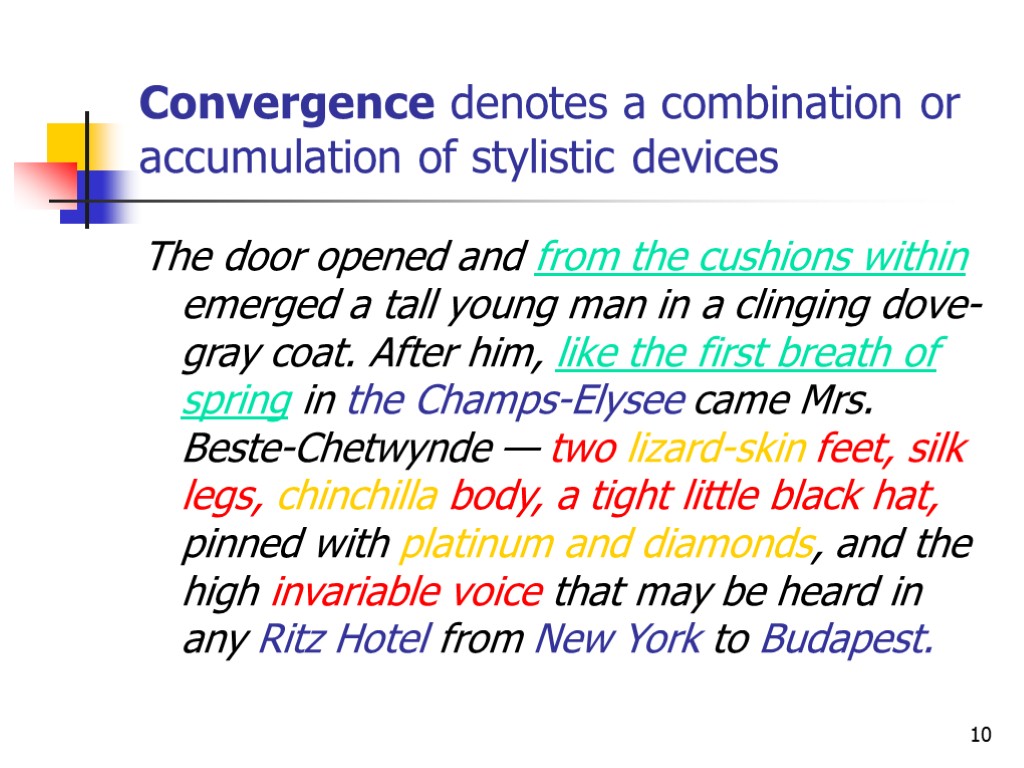 Convergence denotes a combination or accumulation of stylistic devices

The door opened and from the cushions within emerged a tall young man in a clinging dove-gray coat. After him, like the first breath of spring in the Champs-Elysee came Mrs. Beste-Chetwynde — two lizard-skin feet, silk legs, chinchilla body, a tight little black hat, pinned with platinum and diamonds, and the high invariable voice that may be heard in any Ritz Hotel from New York to Budapest.

10